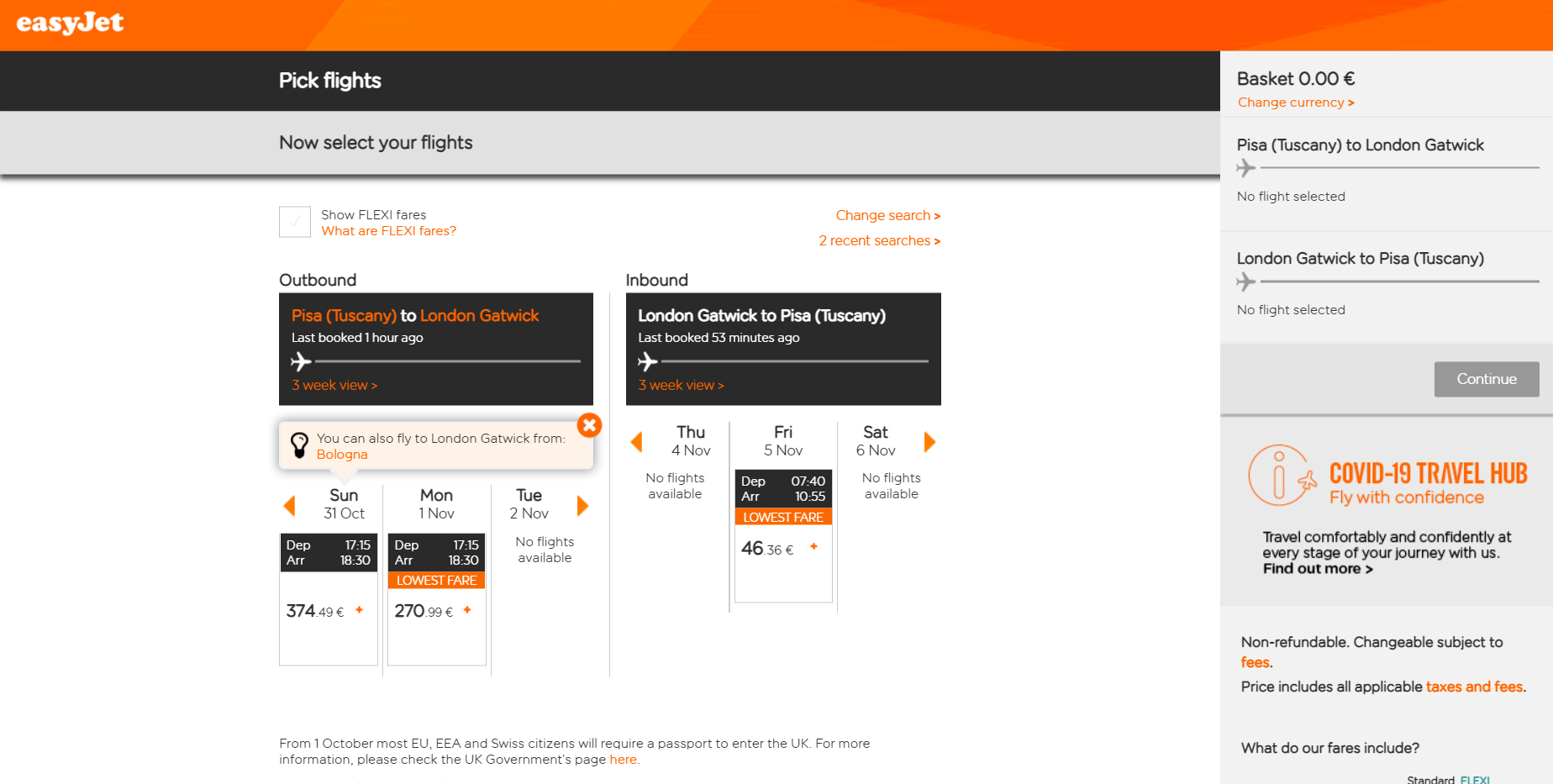 easyJet

Pick flights

Now select your flights

Show FLEXI fares
What are FLEXI fares?

Change search >
2 recent searches >

Outbound

Pisa (Tuscany) to London Gatwick
Last booked 1 hour ago
3 week view >

You can also fly to London Gatwick from: Bologna

Sun 31 Oct
Dep 17:15
Arr 18:30
374.49 €

Mon 1 Nov
Dep 17:15
Arr 18:30
LOWEST FARE
270.99 €

Tue 2 Nov
No flights available

Inbound

London Gatwick to Pisa (Tuscany)
Last booked 53 minutes ago
3 week view >

Thu 4 Nov
No flights available

Fri 5 Nov
Dep 07:40
Arr 10:55
LOWEST FARE
46.36 €

Sat 6 Nov
No flights available

From 1 October most EU, EEA and Swiss citizens will require a passport to enter the UK. For more information, please check the UK Government's page here.

Basket 0.00 €
Change currency >

Pisa (Tuscany) to London Gatwick
No flight selected

London Gatwick to Pisa (Tuscany)
No flight selected

Continue

COVID-19 TRAVEL HUB
Fly with confidence

Travel comfortably and confidently at every stage of your journey with us.
Find out more >

Non-refundable. Changeable subject to fees.
Price includes all applicable taxes and fees.

What do our fares include?

Standard FLEXI